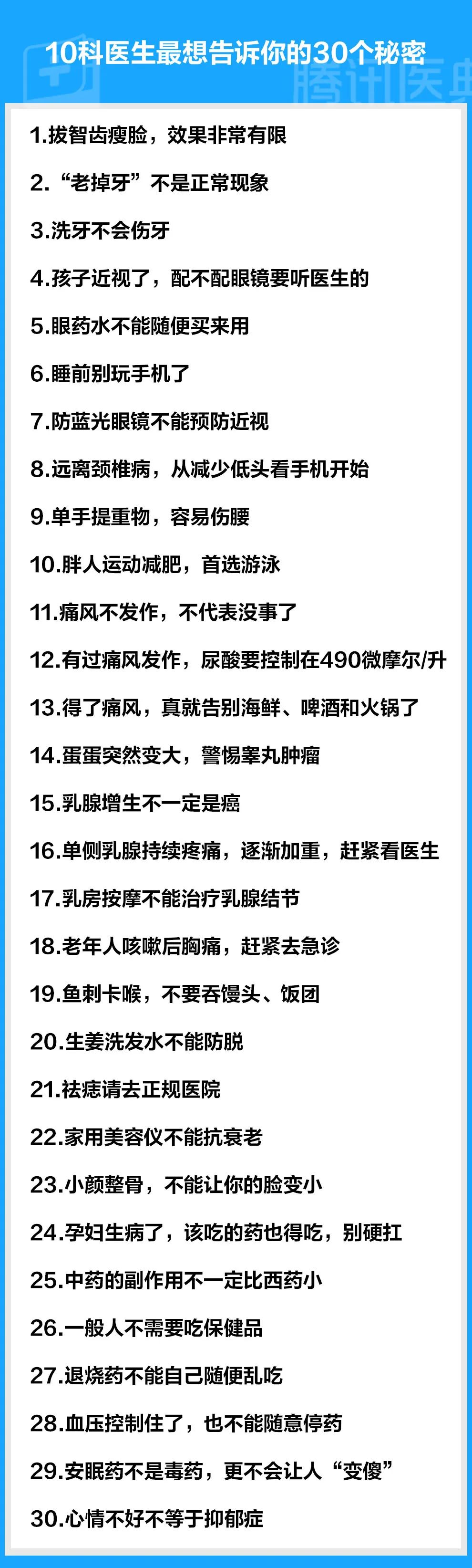 10科医生最想告诉你的30个秘密

腾讯医典

1.拔智齿瘦脸，效果非常有限

2.“老掉牙”不是正常现象

3.洗牙不会伤牙

4.孩子近视了，配不配眼镜要听医生的

5.眼药水不能随便买来用

6.睡前别玩手机了

7.防蓝光眼镜不能预防近视

8.远离颈椎病，从减少低头看手机开始

9.单手提重物，容易伤腰

10.胖人运动减肥，首选游泳

11.痛风不发作，不代表没事了

12.有过痛风发作，尿酸要控制在490微摩尔/升

13.得了痛风，真就告别海鲜、啤酒和火锅了

14.蛋蛋突然变大，警惕睾丸肿瘤

15.乳腺增生不一定是癌

16.单侧乳腺持续疼痛，逐渐加重，赶紧看医生

17.乳房按摩不能治疗乳腺结节

18.老年人咳嗽后胸痛，赶紧去急诊

19.鱼刺卡喉，不要吞馒头、饭团

20.生姜洗发水不能防脱

21.祛痣请去正规医院

22.家用美容仪不能抗衰老

23.小颜整骨，不能让你的脸变小

24.孕妇生病了，该吃的药也得吃，别硬扛

25.中药的副作用不一定比西药小

26.一般人不需要吃保健品

27.退烧药不能自己随便乱吃

28.血压控制住了，也不能随意停药

29.安眠药不是毒药，更不会让人“变傻”

30.心情不好不等于抑郁症